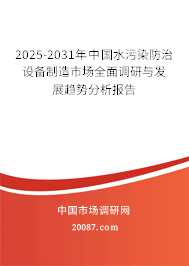 2025-2031年中国水污染防治设备制造市场全面调研与发展趋势分析报告

中国市场调研网

20087.com